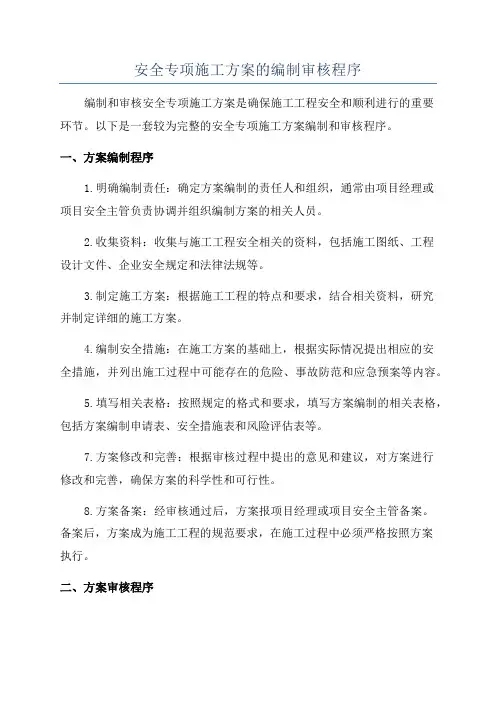 安全专项施工方案的编制审核程序

编制和审核安全专项施工方案是确保施工工程安全和顺利进行的重要环节。以下是一套较为完整的安全专项施工方案编制和审核程序。

一、方案编制程序

1.明确编制责任：确定方案编制的责任人和组织，通常由项目经理或项目安全主管负责协调并组织编制方案的相关人员。

2.收集资料：收集与施工工程安全相关的资料，包括施工图纸、工程设计文件、企业安全规定和法律法规等。

3.制定施工方案：根据施工工程的特点和要求，结合相关资料，研究并制定详细的施工方案。

4.编制安全措施：在施工方案的基础上，根据实际情况提出相应的安全措施，并列出施工过程中可能存在的危险、事故防范和应急预案等内容。

5.填写相关表格：按照规定的格式和要求，填写方案编制的相关表格，包括方案编制申请表、安全措施表和风险评估表等。

7.方案修改和完善：根据审核过程中提出的意见和建议，对方案进行修改和完善，确保方案的科学性和可行性。

8.方案备案：经审核通过后，方案报项目经理或项目安全主管备案。备案后，方案成为施工工程的规范要求，在施工过程中必须严格按照方案执行。

二、方案审核程序